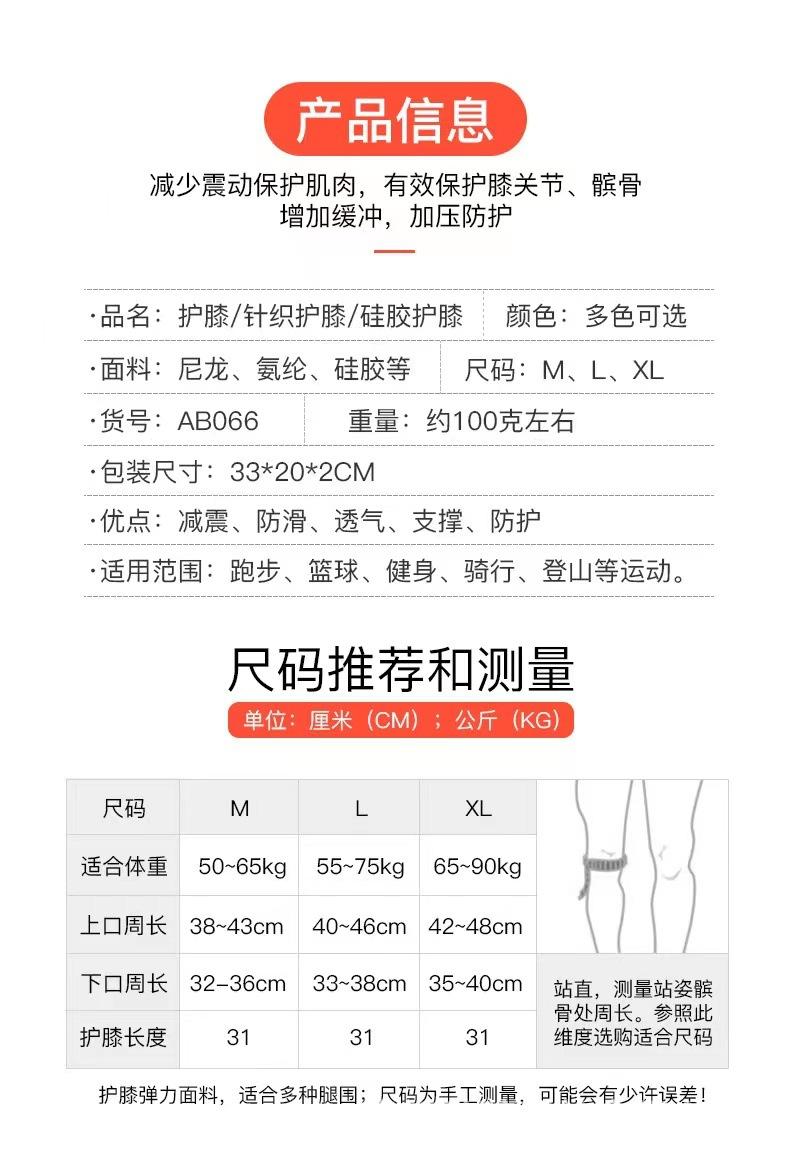 产品信息

减少震动保护肌肉，有效保护膝关节、髌骨
增加缓冲，加压防护

·品名：护膝/针织护膝/硅胶护膝　颜色：多色可选
·面料：尼龙、氨纶、硅胶等　尺码：M、L、XL
·货号：AB066　重量：约100克左右
·包装尺寸：33*20*2CM
·优点：减震、防滑、透气、支撑、防护
·适用范围：跑步、篮球、健身、骑行、登山等运动。

尺码推荐和测量

单位：厘米（CM）；公斤（KG）

| 尺码 | M | L | XL |
|---|---|---|---|
| 适合体重 | 50~65kg | 55~75kg | 65~90kg |
| 上口周长 | 38~43cm | 40~46cm | 42~48cm |
| 下口周长 | 32–36cm | 33~38cm | 35~40cm |
| 护膝长度 | 31 | 31 | 31 |

站直，测量站姿髌骨处周长。参照此维度选购适合尺码

护膝弹力面料，适合多种腿围；尺码为手工测量，可能会有少许误差！